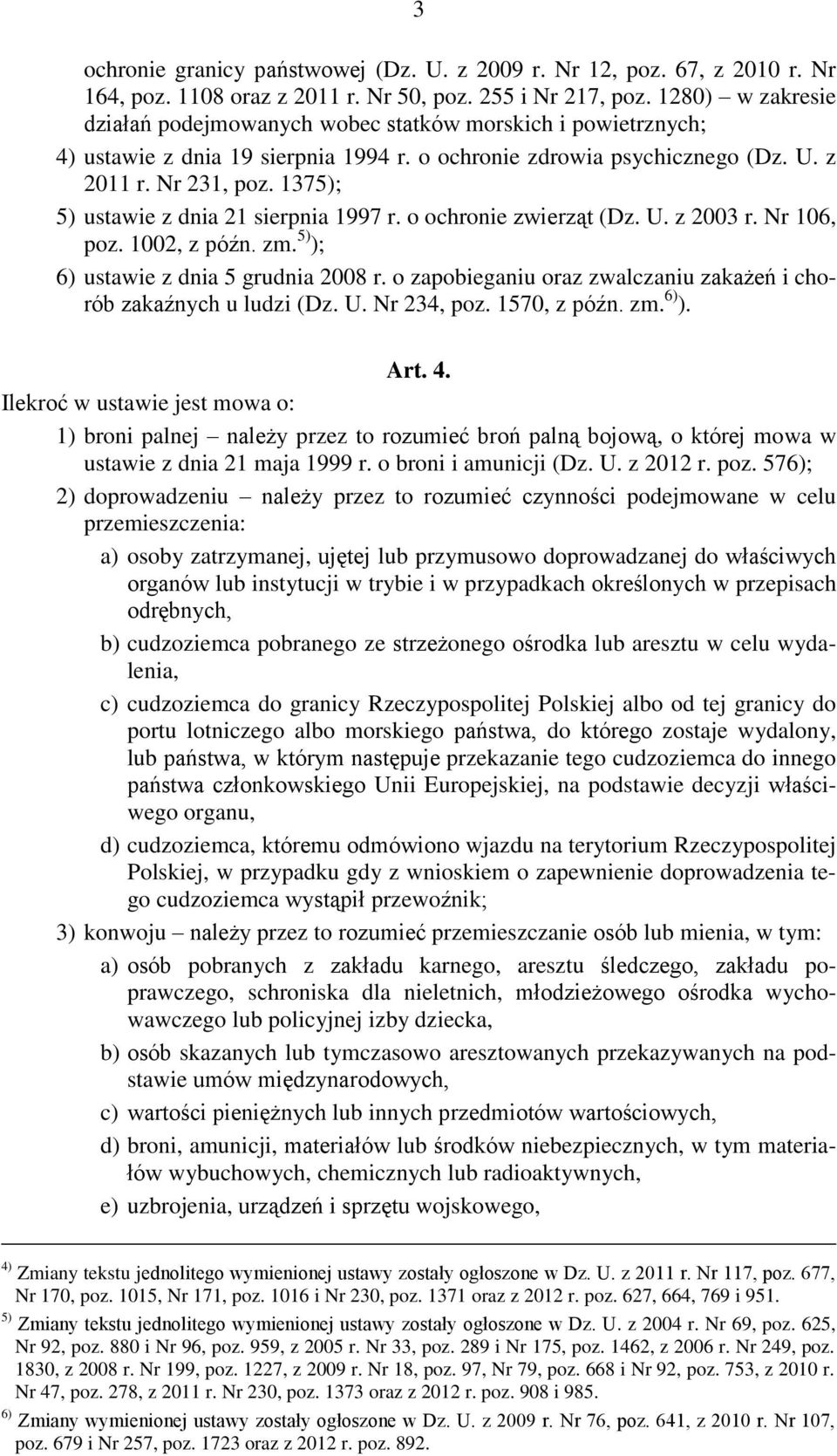 3

ochronie granicy państwowej (Dz. U. z 2009 r. Nr 12, poz. 67, z 2010 r. Nr 164, poz. 1108 oraz z 2011 r. Nr 50, poz. 255 i Nr 217, poz. 1280) – w zakresie działań podejmowanych wobec statków morskich i powietrznych;

4) ustawie z dnia 19 sierpnia 1994 r. o ochronie zdrowia psychicznego (Dz. U. z 2011 r. Nr 231, poz. 1375);

5) ustawie z dnia 21 sierpnia 1997 r. o ochronie zwierząt (Dz. U. z 2003 r. Nr 106, poz. 1002, z późn. zm.$^{5)}$);

6) ustawie z dnia 5 grudnia 2008 r. o zapobieganiu oraz zwalczaniu zakażeń i chorób zakaźnych u ludzi (Dz. U. Nr 234, poz. 1570, z późn. zm.$^{6)}$).

Art. 4.

Ilekroć w ustawie jest mowa o:

1) broni palnej – należy przez to rozumieć broń palną bojową, o której mowa w ustawie z dnia 21 maja 1999 r. o broni i amunicji (Dz. U. z 2012 r. poz. 576);

2) doprowadzeniu – należy przez to rozumieć czynności podejmowane w celu przemieszczenia:

a) osoby zatrzymanej, ujętej lub przymusowo doprowadzanej do właściwych organów lub instytucji w trybie i w przypadkach określonych w przepisach odrębnych,

b) cudzoziemca pobranego ze strzeżonego ośrodka lub aresztu w celu wydalenia,

c) cudzoziemca do granicy Rzeczypospolitej Polskiej albo od tej granicy do portu lotniczego albo morskiego państwa, do którego zostaje wydalony, lub państwa, w którym następuje przekazanie tego cudzoziemca do innego państwa członkowskiego Unii Europejskiej, na podstawie decyzji właściwego organu,

d) cudzoziemca, któremu odmówiono wjazdu na terytorium Rzeczypospolitej Polskiej, w przypadku gdy z wnioskiem o zapewnienie doprowadzenia tego cudzoziemca wystąpił przewoźnik;

3) konwoju – należy przez to rozumieć przemieszczanie osób lub mienia, w tym:

a) osób pobranych z zakładu karnego, aresztu śledczego, zakładu poprawczego, schroniska dla nieletnich, młodzieżowego ośrodka wychowawczego lub policyjnej izby dziecka,

b) osób skazanych lub tymczasowo aresztowanych przekazywanych na podstawie umów międzynarodowych,

c) wartości pieniężnych lub innych przedmiotów wartościowych,

d) broni, amunicji, materiałów lub środków niebezpiecznych, w tym materiałów wybuchowych, chemicznych lub radioaktywnych,

e) uzbrojenia, urządzeń i sprzętu wojskowego,

$^{4)}$ Zmiany tekstu jednolitego wymienionej ustawy zostały ogłoszone w Dz. U. z 2011 r. Nr 117, poz. 677, Nr 170, poz. 1015, Nr 171, poz. 1016 i Nr 230, poz. 1371 oraz z 2012 r. poz. 627, 664, 769 i 951.

$^{5)}$ Zmiany tekstu jednolitego wymienionej ustawy zostały ogłoszone w Dz. U. z 2004 r. Nr 69, poz. 625, Nr 92, poz. 880 i Nr 96, poz. 959, z 2005 r. Nr 33, poz. 289 i Nr 175, poz. 1462, z 2006 r. Nr 249, poz. 1830, z 2008 r. Nr 199, poz. 1227, z 2009 r. Nr 18, poz. 97, Nr 79, poz. 668 i Nr 92, poz. 753, z 2010 r. Nr 47, poz. 278, z 2011 r. Nr 230, poz. 1373 oraz z 2012 r. poz. 908 i 985.

$^{6)}$ Zmiany wymienionej ustawy zostały ogłoszone w Dz. U. z 2009 r. Nr 76, poz. 641, z 2010 r. Nr 107, poz. 679 i Nr 257, poz. 1723 oraz z 2012 r. poz. 892.